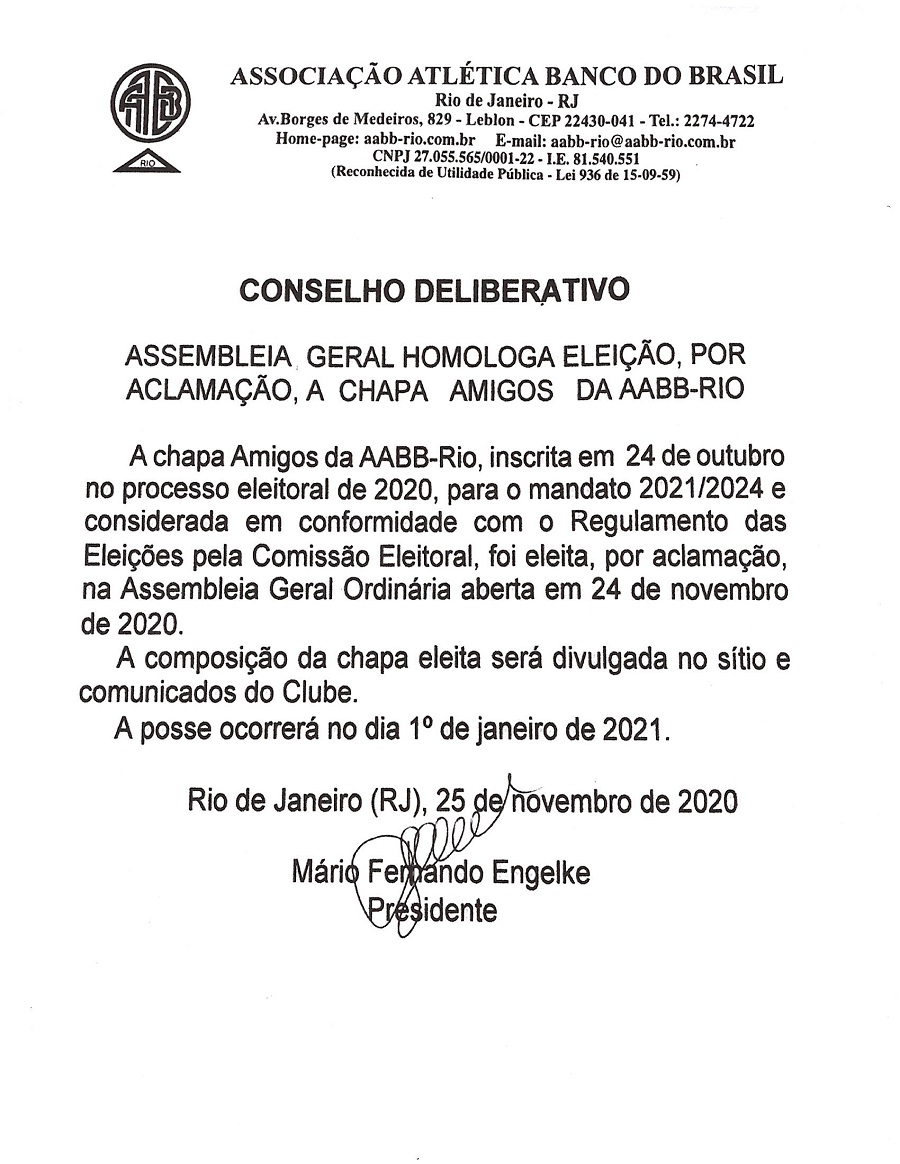 AABB
RIO

ASSOCIAÇÃO ATLÉTICA BANCO DO BRASIL
Rio de Janeiro - RJ
Av.Borges de Medeiros, 829 - Leblon - CEP 22430-041 - Tel.: 2274-4722
Home-page: aabb-rio.com.br E-mail: aabb-rio@aabb-rio.com.br
CNPJ 27.055.565/0001-22 - I.E. 81.540.551
(Reconhecida de Utilidade Pública - Lei 936 de 15-09-59)

CONSELHO DELIBERATIVO

ASSEMBLEIA GERAL HOMOLOGA ELEIÇÃO, POR ACLAMAÇÃO, A CHAPA AMIGOS DA AABB-RIO

A chapa Amigos da AABB-Rio, inscrita em 24 de outubro no processo eleitoral de 2020, para o mandato 2021/2024 e considerada em conformidade com o Regulamento das Eleições pela Comissão Eleitoral, foi eleita, por aclamação, na Assembleia Geral Ordinária aberta em 24 de novembro de 2020.

A composição da chapa eleita será divulgada no sítio e comunicados do Clube.

A posse ocorrerá no dia 1º de janeiro de 2021.

Rio de Janeiro (RJ), 25 de novembro de 2020

Mário Fernando Engelke
Presidente